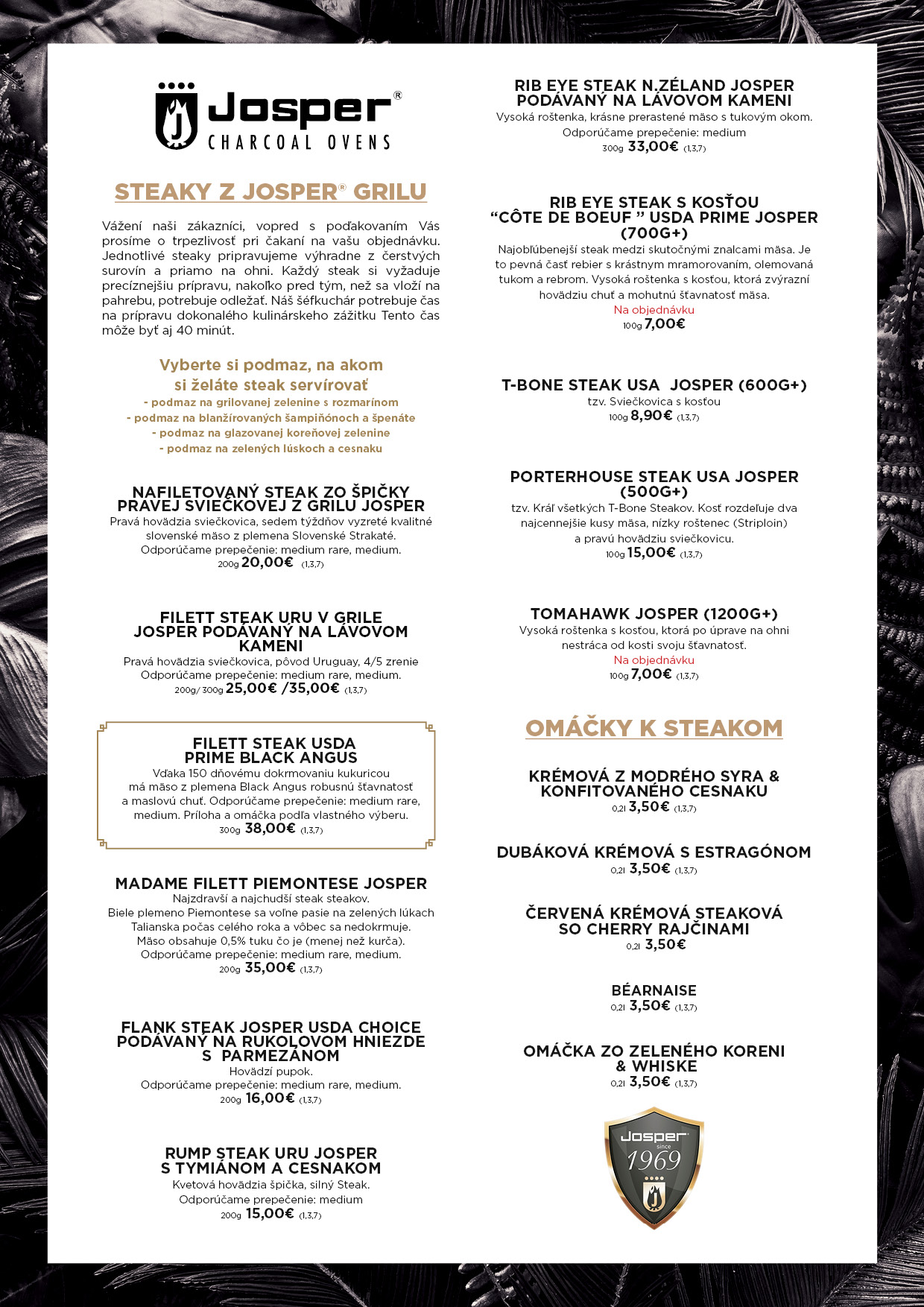 Josper®
CHARCOAL OVENS

STEAKY Z JOSPER® GRILU

Vážení naši zákazníci, vopred s poďakovaním Vás prosíme o trpezlivosť pri čakaní na vašu objednávku. Jednotlivé steaky pripravujeme výhradne z čerstvých surovín a priamo na ohni. Každý steak si vyžaduje precíznejšiu prípravu, nakoľko pred tým, než sa vloží na pahrebu, potrebuje odležať. Náš šéfkuchár potrebuje čas na prípravu dokonalého kulinárskeho zážitku Tento čas môže byť aj 40 minút.

Vyberte si podmaz, na akom si želáte steak servírovať
- podmaz na grilovanej zelenine s rozmarínom
- podmaz na blanžírovaných šampiňónoch a špenáte
- podmaz na glazovanej koreňovej zelenine
- podmaz na zelených lúskoch a cesnaku

NAFILETOVANÝ STEAK ZO ŠPIČKY PRAVEJ SVIEČKOVEJ Z GRILU JOSPER
Pravá hovädzia sviečkovica, sedem týždňov vyzreté kvalitné slovenské mäso z plemena Slovenské Strakaté.
Odporúčame prepečenie: medium rare, medium.
200g 20,00€ (1,3,7)

FILETT STEAK URU V GRILE JOSPER PODÁVANÝ NA LÁVOVOM KAMENI
Pravá hovädzia sviečkovica, pôvod Uruguay, 4/5 zrenie
Odporúčame prepečenie: medium rare, medium.
200g/ 300g 25,00€ /35,00€ (1,3,7)

FILETT STEAK USDA PRIME BLACK ANGUS
Vďaka 150 dňovému dokrmovaniu kukuricou má mäso z plemena Black Angus robusnú šťavnatosť a maslovú chuť. Odporúčame prepečenie: medium rare, medium. Príloha a omáčka podľa vlastného výberu.
300g 38,00€ (1,3,7)

MADAME FILETT PIEMONTESE JOSPER
Najzdravší a najchudší steak steakov.
Biele plemeno Piemontese sa voľne pasie na zelených lúkach Talianska počas celého roka a vôbec sa nedokrmuje.
Mäso obsahuje 0,5% tuku čo je (menej než kurča).
Odporúčame prepečenie: medium rare, medium.
200g 35,00€ (1,3,7)

FLANK STEAK JOSPER USDA CHOICE PODÁVANÝ NA RUKOLOVOM HNIEZDE S PARMEZÁNOM
Hovädzí pupok.
Odporúčame prepečenie: medium rare, medium.
200g 16,00€ (1,3,7)

RUMP STEAK URU JOSPER S TYMIÁNOM A CESNAKOM
Kvetová hovädzia špička, silný Steak.
Odporúčame prepečenie: medium
200g 15,00€ (1,3,7)

RIB EYE STEAK N.ZÉLAND JOSPER PODÁVANÝ NA LÁVOVOM KAMENI
Vysoká roštenka, krásne prerastené mäso s tukovým okom.
Odporúčame prepečenie: medium
300g 33,00€ (1,3,7)

RIB EYE STEAK S KOSŤOU “CÔTE DE BOEUF ” USDA PRIME JOSPER (700G+)
Najobľúbenejší steak medzi skutočnými znalcami mäsa. Je to pevná časť rebier s krástnym mramorovaním, olemovaná tukom a rebrom. Vysoká roštenka s kosťou, ktorá zvýrazní hovädziu chuť a mohutnú šťavnatosť mäsa.
Na objednávku
100g 7,00€

T-BONE STEAK USA JOSPER (600G+)
tzv. Sviečkovica s kosťou
100g 8,90€ (1,3,7)

PORTERHOUSE STEAK USA JOSPER (500G+)
tzv. Kráľ všetkých T-Bone Steakov. Kosť rozdeľuje dva najcennejšie kusy mäsa, nízky roštenec (Striploin) a pravú hovädziu sviečkovicu.
100g 15,00€ (1,3,7)

TOMAHAWK JOSPER (1200G+)
Vysoká roštenka s kostou, ktorá po úprave na ohni nestráca od kosti svoju šťavnatosť.
Na objednávku
100g 7,00€ (1,3,7)

OMÁČKY K STEAKOM

KRÉMOVÁ Z MODRÉHO SYRA & KONFITOVANÉHO CESNAKU
0,2l 3,50€ (1,3,7)

DUBÁKOVÁ KRÉMOVÁ S ESTRAGÓNOM
0,2l 3,50€ (1,3,7)

ČERVENÁ KRÉMOVÁ STEAKOVÁ SO CHERRY RAJČINAMI
0,2l 3,50€

BÉARNAISE
0,2l 3,50€ (1,3,7)

OMÁČKA ZO ZELENÉHO KORENI & WHISKE
0,2l 3,50€ (1,3,7)

Josper since 1969